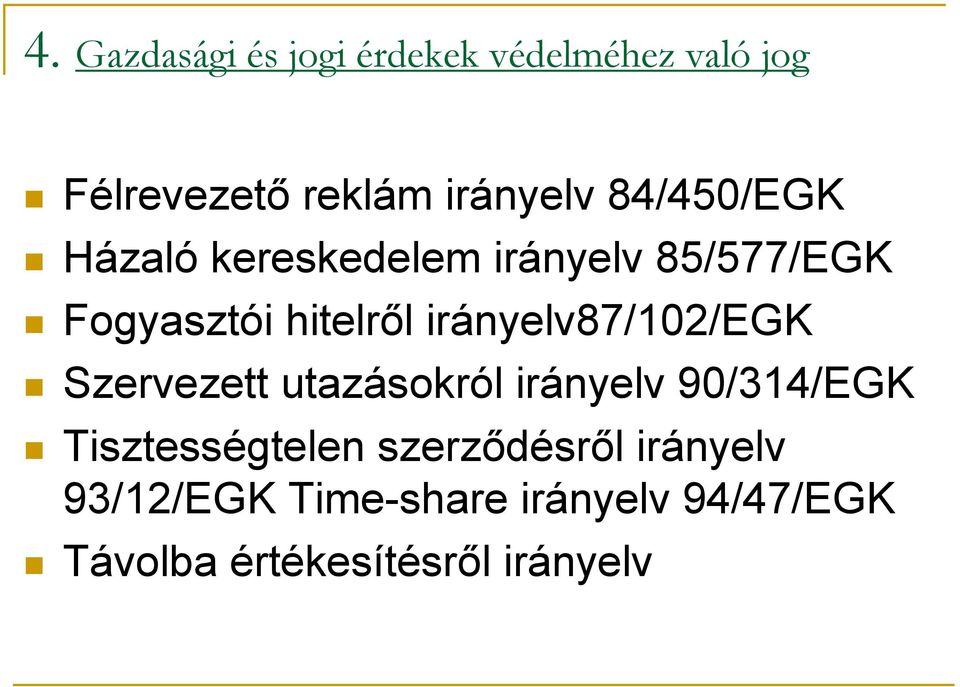 4. Gazdasági és jogi érdekek védelméhez való jog

Félrevezető reklám irányelv 84/450/EGK

Házaló kereskedelem irányelv 85/577/EGK

Fogyasztói hitelről irányelv87/102/EGK

Szervezett utazásokról irányelv 90/314/EGK

Tisztességtelen szerződésről irányelv 93/12/EGK Time-share irányelv 94/47/EGK

Távolba értékesítésről irányelv